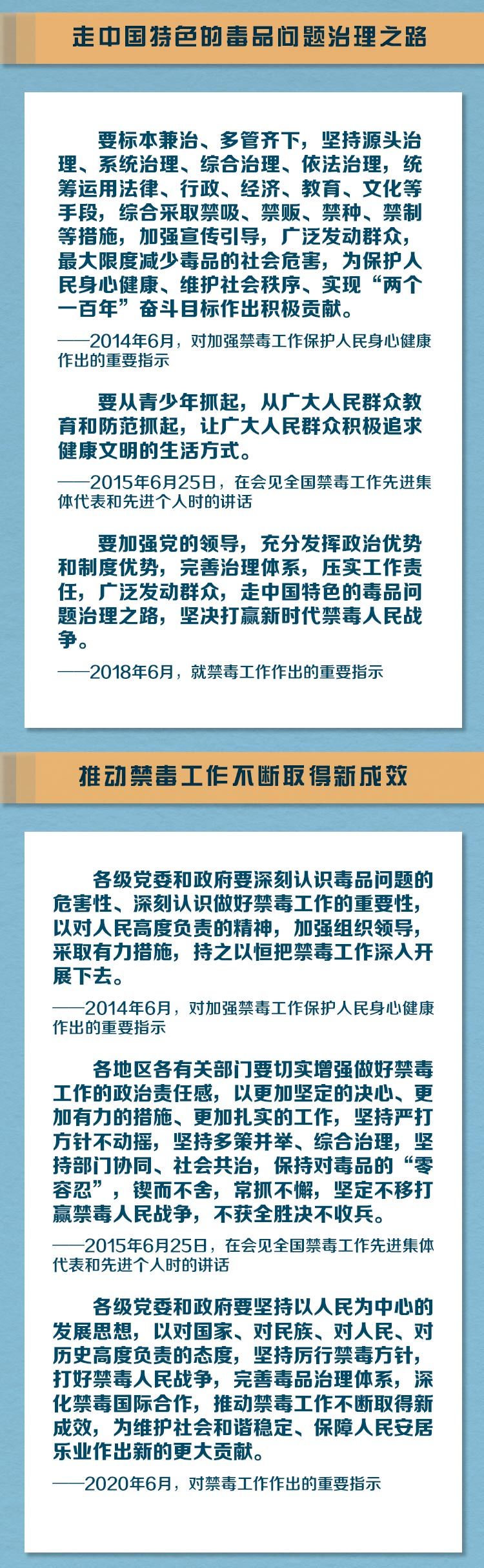 走中国特色的毒品问题治理之路

要标本兼治、多管齐下，坚持源头治理、系统治理、综合治理、依法治理，统筹运用法律、行政、经济、教育、文化等手段，综合采取禁吸、禁贩、禁种、禁制等措施，加强宣传引导，广泛发动群众，最大限度减少毒品的社会危害，为保护人民身心健康、维护社会秩序、实现“两个一百年”奋斗目标作出积极贡献。

——2014年6月，对加强禁毒工作保护人民身心健康作出的重要指示

要从青少年抓起，从广大人民群众教育和防范抓起，让广大人民群众积极追求健康文明的生活方式。

——2015年6月25日，在会见全国禁毒工作先进集体代表和先进个人时的讲话

要加强党的领导，充分发挥政治优势和制度优势，完善治理体系，压实工作责任，广泛发动群众，走中国特色的毒品问题治理之路，坚决打赢新时代禁毒人民战争。

——2018年6月，就禁毒工作作出的重要指示

推动禁毒工作不断取得新成效

各级党委和政府要深刻认识毒品问题的危害性、深刻认识做好禁毒工作的重要性，以对人民高度负责的精神，加强组织领导，采取有力措施，持之以恒把禁毒工作深入开展下去。

——2014年6月，对加强禁毒工作保护人民身心健康作出的重要指示

各地区各有关部门要切实增强做好禁毒工作的政治责任感，以更加坚定的决心、更加有力的措施、更加扎实的工作，坚持严打方针不动摇，坚持多策并举、综合治理，坚持部门协同、社会共治，保持对毒品的“零容忍”，锲而不舍，常抓不懈，坚定不移打赢禁毒人民战争，不获全胜决不收兵。

——2015年6月25日，在会见全国禁毒工作先进集体代表和先进个人时的讲话

各级党委和政府要坚持以人民为中心的发展思想，以对国家、对民族、对人民、对历史高度负责的态度，坚持厉行禁毒方针，打好禁毒人民战争，完善毒品治理体系，深化禁毒国际合作，推动禁毒工作不断取得新成效，为维护社会和谐稳定、保障人民安居乐业作出新的更大贡献。

——2020年6月，对禁毒工作作出的重要指示